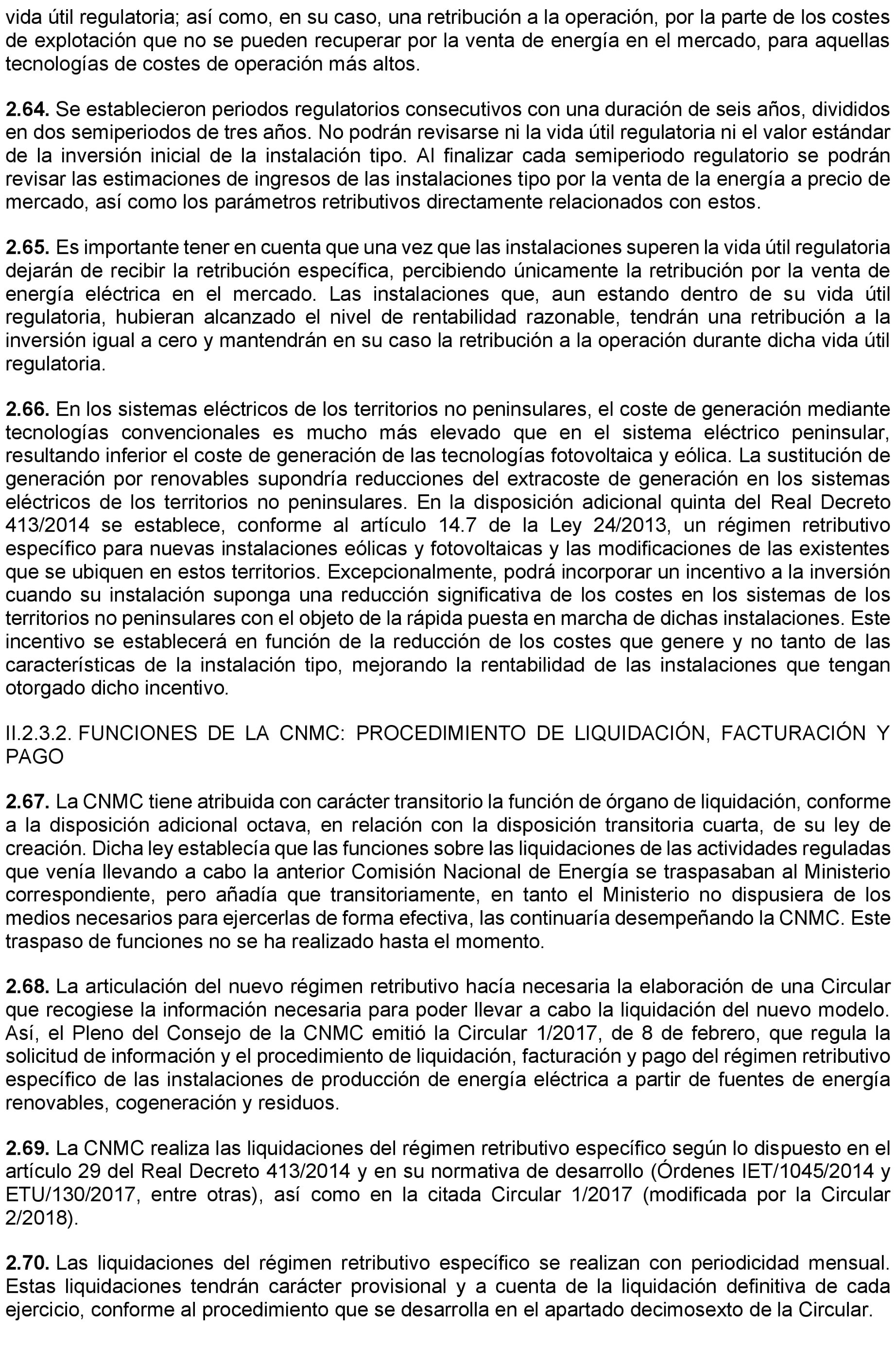 vida útil regulatoria; así como, en su caso, una retribución a la operación, por la parte de los costes de explotación que no se pueden recuperar por la venta de energía en el mercado, para aquellas tecnologías de costes de operación más altos.

2.64. Se establecieron periodos regulatorios consecutivos con una duración de seis años, divididos en dos semiperiodos de tres años. No podrán revisarse ni la vida útil regulatoria ni el valor estándar de la inversión inicial de la instalación tipo. Al finalizar cada semiperiodo regulatorio se podrán revisar las estimaciones de ingresos de las instalaciones tipo por la venta de la energía a precio de mercado, así como los parámetros retributivos directamente relacionados con estos.

2.65. Es importante tener en cuenta que una vez que las instalaciones superen la vida útil regulatoria dejarán de recibir la retribución específica, percibiendo únicamente la retribución por la venta de energía eléctrica en el mercado. Las instalaciones que, aun estando dentro de su vida útil regulatoria, hubieran alcanzado el nivel de rentabilidad razonable, tendrán una retribución a la inversión igual a cero y mantendrán en su caso la retribución a la operación durante dicha vida útil regulatoria.

2.66. En los sistemas eléctricos de los territorios no peninsulares, el coste de generación mediante tecnologías convencionales es mucho más elevado que en el sistema eléctrico peninsular, resultando inferior el coste de generación de las tecnologías fotovoltaica y eólica. La sustitución de generación por renovables supondría reducciones del extracoste de generación en los sistemas eléctricos de los territorios no peninsulares. En la disposición adicional quinta del Real Decreto 413/2014 se establece, conforme al artículo 14.7 de la Ley 24/2013, un régimen retributivo específico para nuevas instalaciones eólicas y fotovoltaicas y las modificaciones de las existentes que se ubiquen en estos territorios. Excepcionalmente, podrá incorporar un incentivo a la inversión cuando su instalación suponga una reducción significativa de los costes en los sistemas de los territorios no peninsulares con el objeto de la rápida puesta en marcha de dichas instalaciones. Este incentivo se establecerá en función de la reducción de los costes que genere y no tanto de las características de la instalación tipo, mejorando la rentabilidad de las instalaciones que tengan otorgado dicho incentivo.

II.2.3.2. FUNCIONES DE LA CNMC: PROCEDIMIENTO DE LIQUIDACIÓN, FACTURACIÓN Y PAGO

2.67. La CNMC tiene atribuida con carácter transitorio la función de órgano de liquidación, conforme a la disposición adicional octava, en relación con la disposición transitoria cuarta, de su ley de creación. Dicha ley establecía que las funciones sobre las liquidaciones de las actividades reguladas que venía llevando a cabo la anterior Comisión Nacional de Energía se traspasaban al Ministerio correspondiente, pero añadía que transitoriamente, en tanto el Ministerio no dispusiera de los medios necesarios para ejercerlas de forma efectiva, las continuaría desempeñando la CNMC. Este traspaso de funciones no se ha realizado hasta el momento.

2.68. La articulación del nuevo régimen retributivo hacía necesaria la elaboración de una Circular que recogiese la información necesaria para poder llevar a cabo la liquidación del nuevo modelo. Así, el Pleno del Consejo de la CNMC emitió la Circular 1/2017, de 8 de febrero, que regula la solicitud de información y el procedimiento de liquidación, facturación y pago del régimen retributivo específico de las instalaciones de producción de energía eléctrica a partir de fuentes de energía renovables, cogeneración y residuos.

2.69. La CNMC realiza las liquidaciones del régimen retributivo específico según lo dispuesto en el artículo 29 del Real Decreto 413/2014 y en su normativa de desarrollo (Órdenes IET/1045/2014 y ETU/130/2017, entre otras), así como en la citada Circular 1/2017 (modificada por la Circular 2/2018).

2.70. Las liquidaciones del régimen retributivo específico se realizan con periodicidad mensual. Estas liquidaciones tendrán carácter provisional y a cuenta de la liquidación definitiva de cada ejercicio, conforme al procedimiento que se desarrolla en el apartado decimosexto de la Circular.